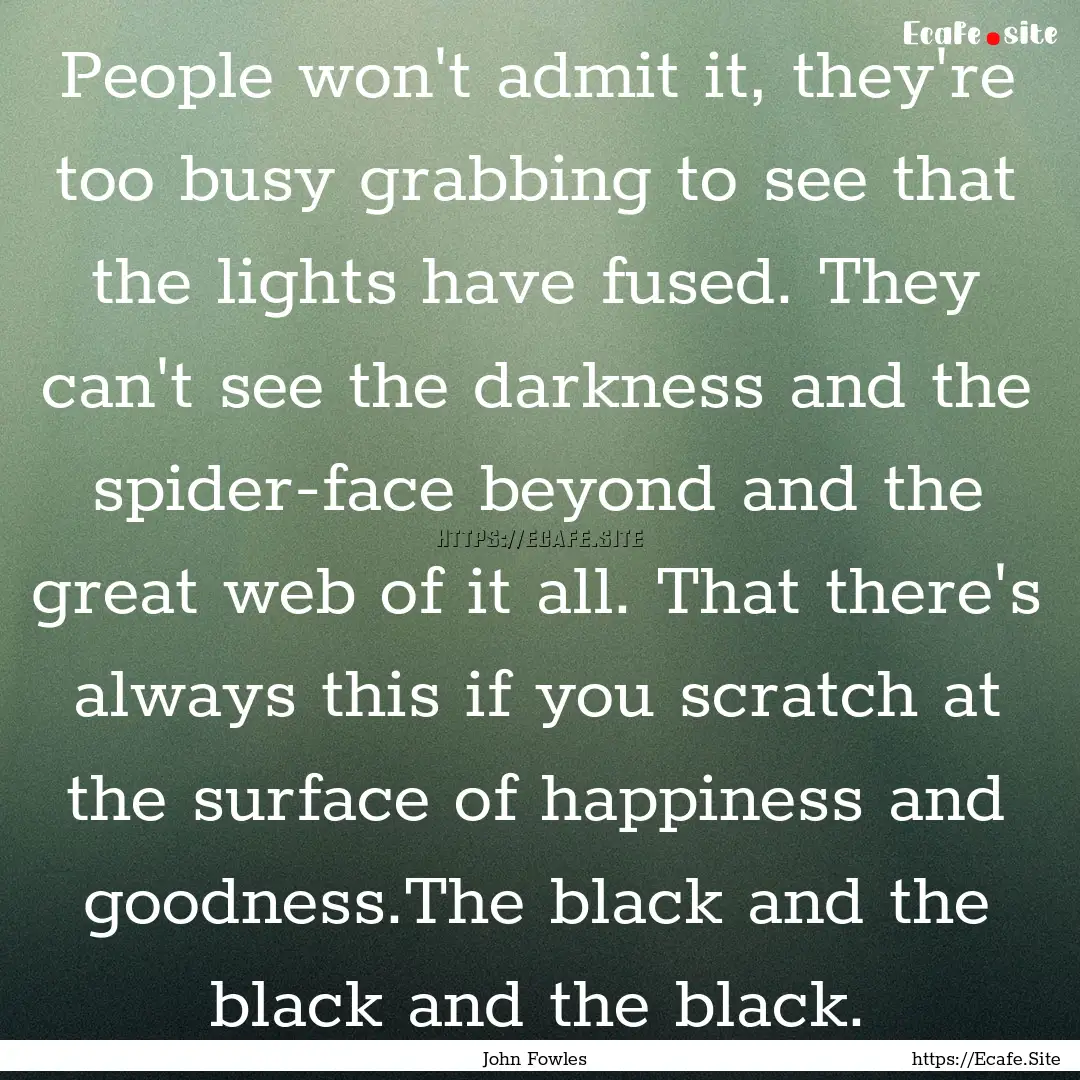 Ecafe.site

People won't admit it, they're too busy grabbing to see that the lights have fused. They can't see the darkness and the spider-face beyond and the great web of it all. That there's always this if you scratch at the surface of happiness and goodness.The black and the black and the black.

HTTPS://ECAFE.SITE

John Fowles

https://Ecafe.Site